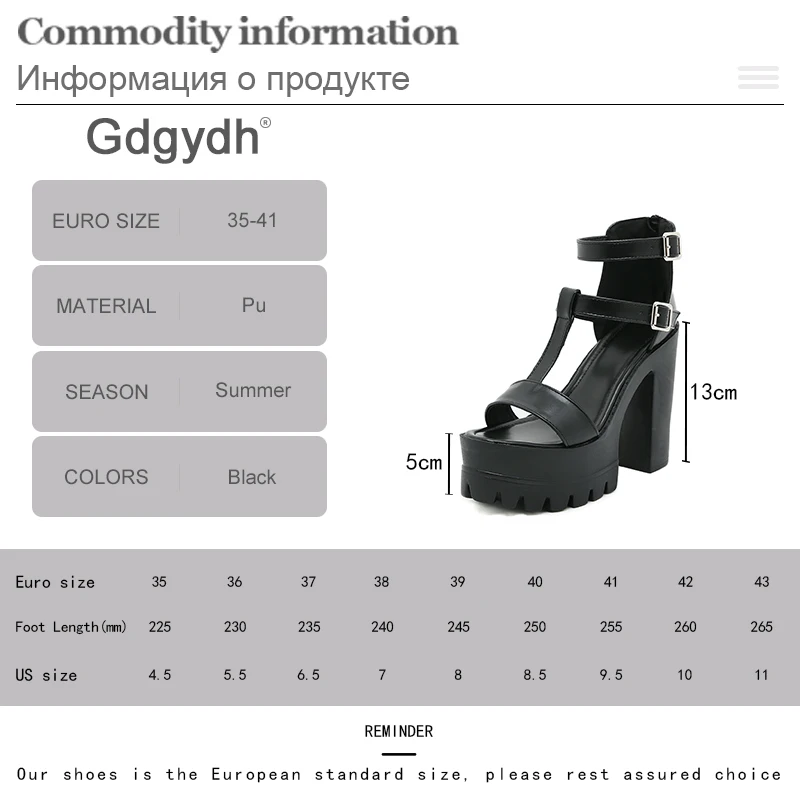 Commodity information
Информация о продукте

Gdgydh®

EURO SIZE 35-41

MATERIAL Pu

SEASON Summer

COLORS Black

13cm

5cm

| Euro size | 35 | 36 | 37 | 38 | 39 | 40 | 41 | 42 | 43 |
|---|---|---|---|---|---|---|---|---|---|
| Foot Length(mm) | 225 | 230 | 235 | 240 | 245 | 250 | 255 | 260 | 265 |
| US size | 4.5 | 5.5 | 6.5 | 7 | 8 | 8.5 | 9.5 | 10 | 11 |

REMINDER

Our shoes is the European standard size, please rest assured choice